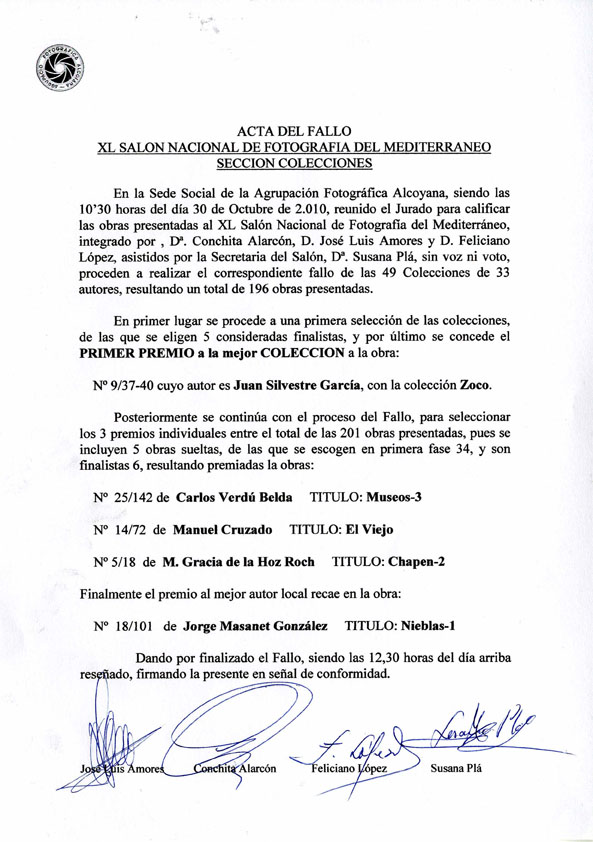 AGRUPACIÓN FOTOGRÁFICA ALCOYANA

ACTA DEL FALLO
XL SALON NACIONAL DE FOTOGRAFIA DEL MEDITERRANEO
SECCION COLECCIONES

En la Sede Social de la Agrupación Fotográfica Alcoyana, siendo las 10'30 horas del día 30 de Octubre de 2.010, reunido el Jurado para calificar las obras presentadas al XL Salón Nacional de Fotografía del Mediterráneo, integrado por , Dª. Conchita Alarcón, D. José Luis Amores y D. Feliciano López, asistidos por la Secretaria del Salón, Dª. Susana Plá, sin voz ni voto, proceden a realizar el correspondiente fallo de las 49 Colecciones de 33 autores, resultando un total de 196 obras presentadas.

En primer lugar se procede a una primera selección de las colecciones, de las que se eligen 5 consideradas finalistas, y por último se concede el PRIMER PREMIO a la mejor COLECCION a la obra:

Nº 9/37-40 cuyo autor es Juan Silvestre García, con la colección Zoco.

Posteriormente se continúa con el proceso del Fallo, para seleccionar los 3 premios individuales entre el total de las 201 obras presentadas, pues se incluyen 5 obras sueltas, de las que se escogen en primera fase 34, y son finalistas 6, resultando premiadas la obras:

Nº 25/142 de Carlos Verdú Belda TITULO: Museos-3

Nº 14/72 de Manuel Cruzado TITULO: El Viejo

Nº 5/18 de M. Gracia de la Hoz Roch TITULO: Chapen-2

Finalmente el premio al mejor autor local recae en la obra:

Nº 18/101 de Jorge Masanet González TITULO: Nieblas-1

Dando por finalizado el Fallo, siendo las 12,30 horas del día arriba reseñado, firmando la presente en señal de conformidad.

José Luis Amores Conchita Alarcón Feliciano López Susana Plá